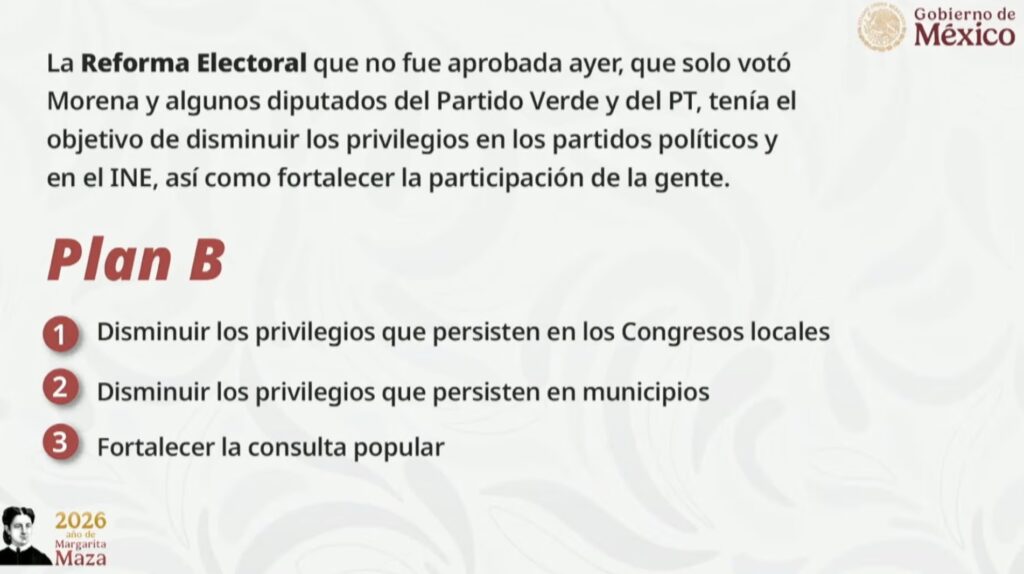 Gobierno de
México

La Reforma Electoral que no fue aprobada ayer, que solo votó Morena y algunos diputados del Partido Verde y del PT, tenía el objetivo de disminuir los privilegios en los partidos políticos y en el INE, así como fortalecer la participación de la gente.

Plan B

1 Disminuir los privilegios que persisten en los Congresos locales

2 Disminuir los privilegios que persisten en municipios

3 Fortalecer la consulta popular

2026
año de
Margarita
Maza